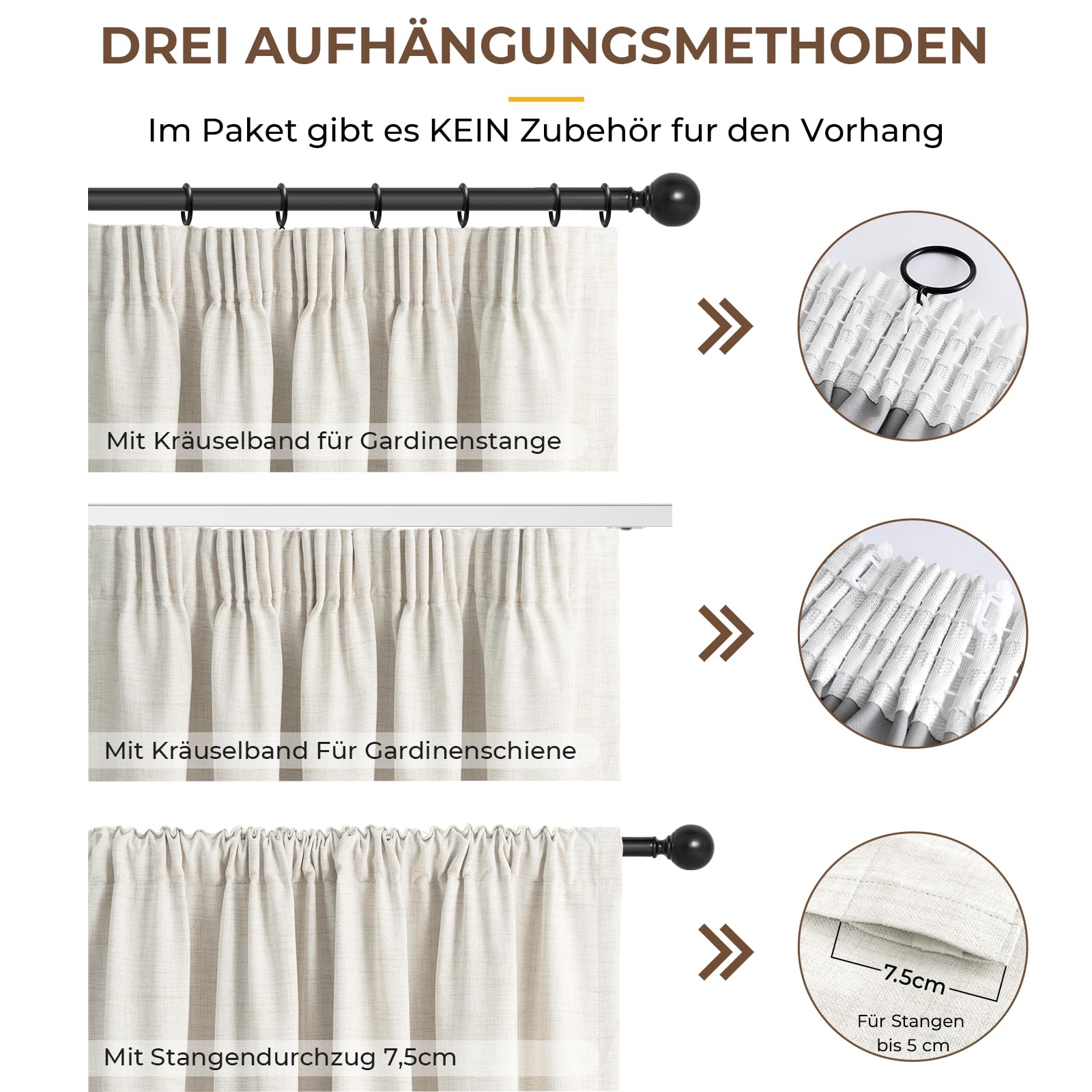 DREI AUFHÄNGUNGSMETHODEN

Im Paket gibt es KEIN Zubehör fur den Vorhang

Mit Kräuselband für Gardinenstange

Mit Kräuselband Für Gardinenschiene

Mit Stangendurchzug 7,5cm

7.5cm

Für Stangen bis 5 cm